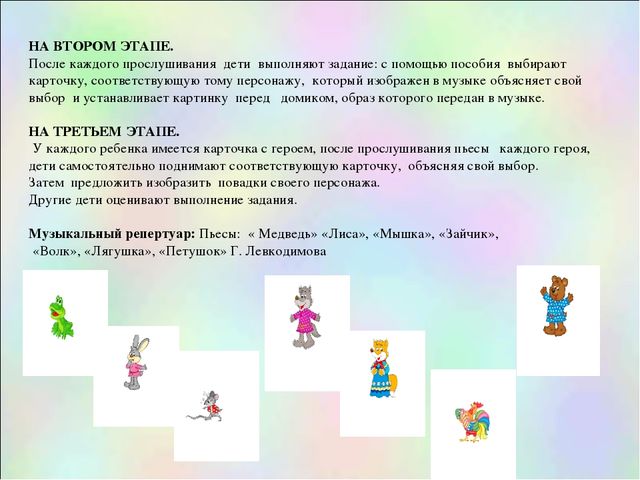 НА ВТОРОМ ЭТАПЕ.
После каждого прослушивания дети выполняют задание: с помощью пособия выбирают карточку, соответствующую тому персонажу, который изображен в музыке объясняет свой выбор и устанавливает картинку перед домиком, образ которого передан в музыке.

НА ТРЕТЬЕМ ЭТАПЕ.
У каждого ребенка имеется карточка с героем, после прослушивания пьесы каждого героя, дети самостоятельно поднимают соответствующую карточку, объясняя свой выбор.
Затем предложить изобразить повадки своего персонажа.
Другие дети оценивают выполнение задания.

Музыкальный репертуар: Пьесы: « Медведь» «Лиса», «Мышка», «Зайчик», «Волк», «Лягушка», «Петушок» Г. Левкодимова